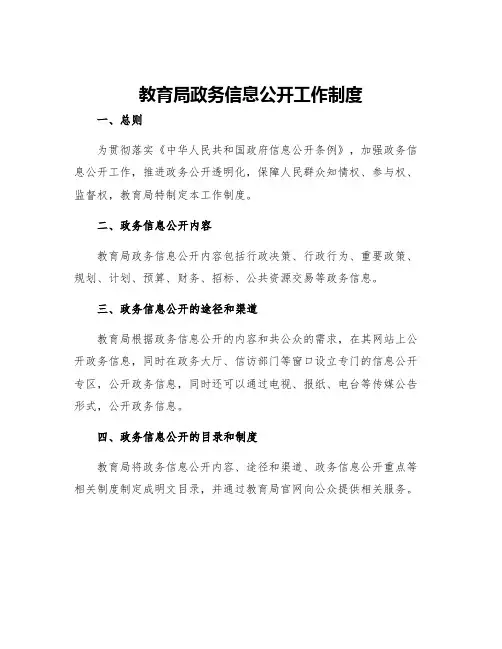 教育局政务信息公开工作制度

一、总则

为贯彻落实《中华人民共和国政府信息公开条例》，加强政务信息公开工作，推进政务公开透明化，保障人民群众知情权、参与权、监督权，教育局特制定本工作制度。

二、政务信息公开内容

教育局政务信息公开内容包括行政决策、行政行为、重要政策、规划、计划、预算、财务、招标、公共资源交易等政务信息。

三、政务信息公开的途径和渠道

教育局根据政务信息公开的内容和共公众的需求，在其网站上公开政务信息，同时在政务大厅、信访部门等窗口设立专门的信息公开专区，公开政务信息，同时还可以通过电视、报纸、电台等传媒公告形式，公开政务信息。

四、政务信息公开的目录和制度

教育局将政务信息公开内容、途径和渠道、政务信息公开重点等相关制度制定成明文目录，并通过教育局官网向公众提供相关服务。